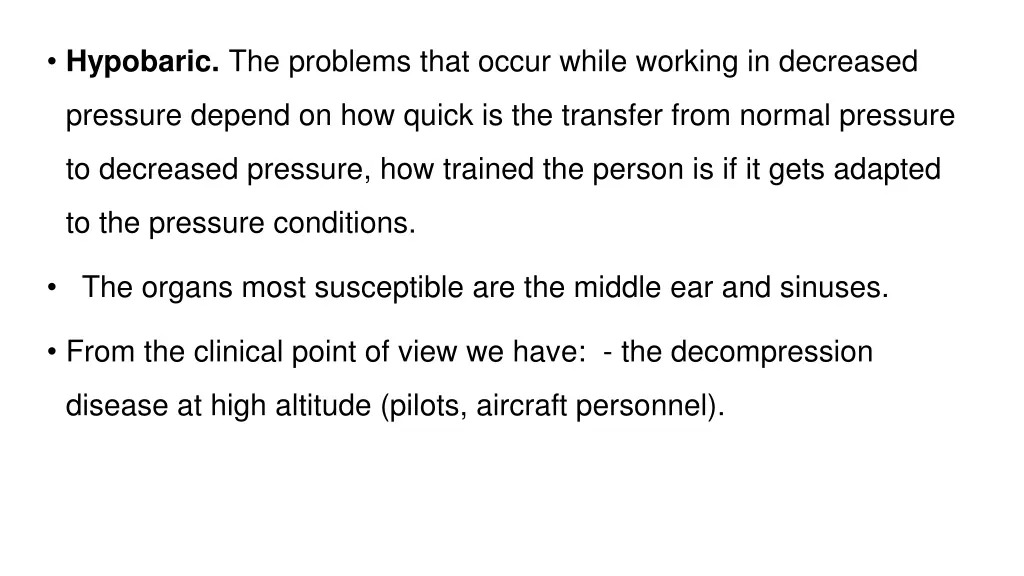 • Hypobaric. The problems that occur while working in decreased pressure depend on how quick is the transfer from normal pressure to decreased pressure, how trained the person is if it gets adapted to the pressure conditions.

• The organs most susceptible are the middle ear and sinuses.

• From the clinical point of view we have: - the decompression disease at high altitude (pilots, aircraft personnel).